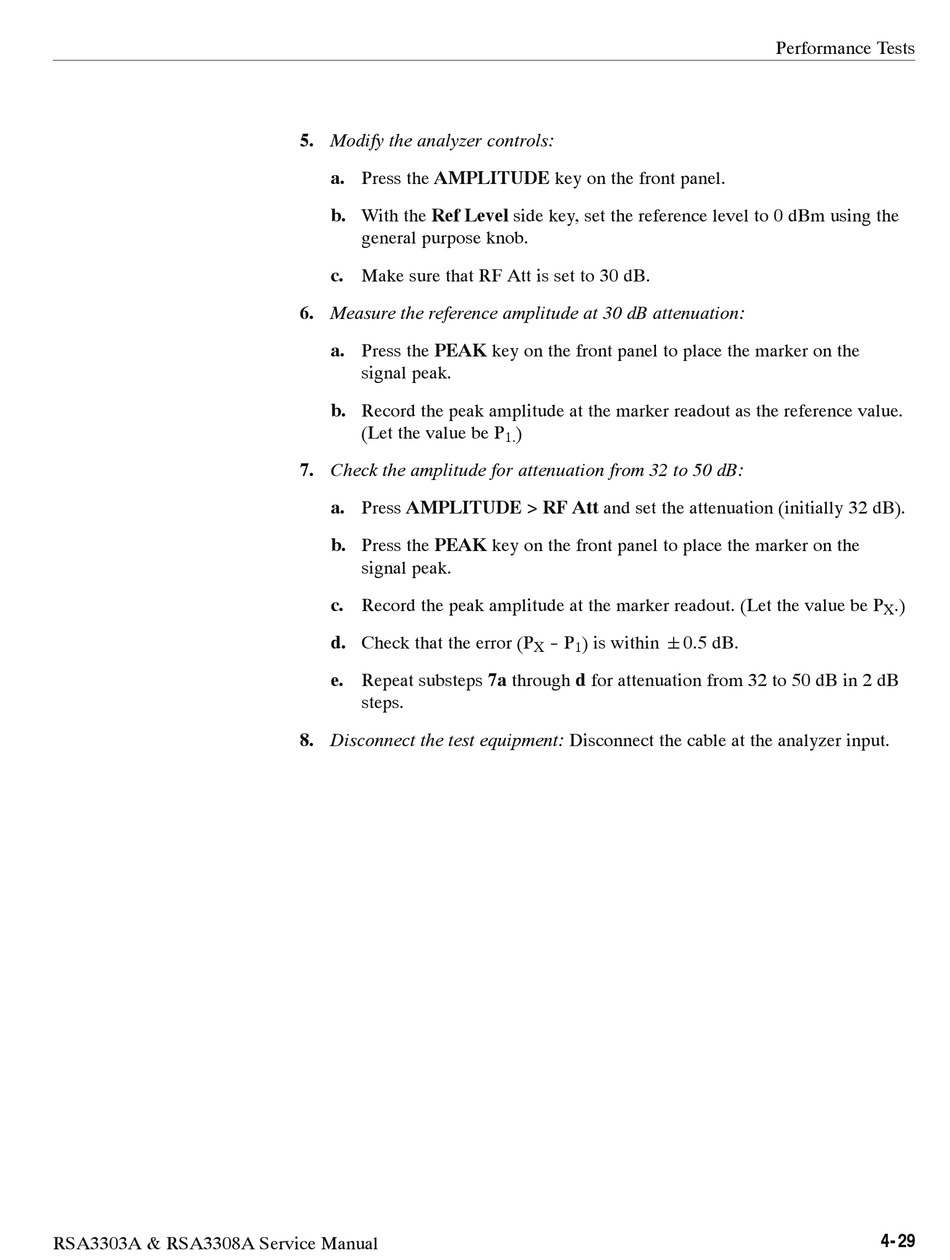 Performance Tests

5. Modify the analyzer controls:

a. Press the AMPLITUDE key on the front panel.

b. With the Ref Level side key, set the reference level to 0 dBm using the general purpose knob.

c. Make sure that RF Att is set to 30 dB.

6. Measure the reference amplitude at 30 dB attenuation:

a. Press the PEAK key on the front panel to place the marker on the signal peak.

b. Record the peak amplitude at the marker readout as the reference value. (Let the value be $P_{1.}$)

7. Check the amplitude for attenuation from 32 to 50 dB:

a. Press AMPLITUDE > RF Att and set the attenuation (initially 32 dB).

b. Press the PEAK key on the front panel to place the marker on the signal peak.

c. Record the peak amplitude at the marker readout. (Let the value be $P_X$.)

d. Check that the error ($P_X - P_1$) is within $\pm 0.5$ dB.

e. Repeat substeps 7a through d for attenuation from 32 to 50 dB in 2 dB steps.

8. Disconnect the test equipment: Disconnect the cable at the analyzer input.

RSA3303A & RSA3308A Service Manual

4-29